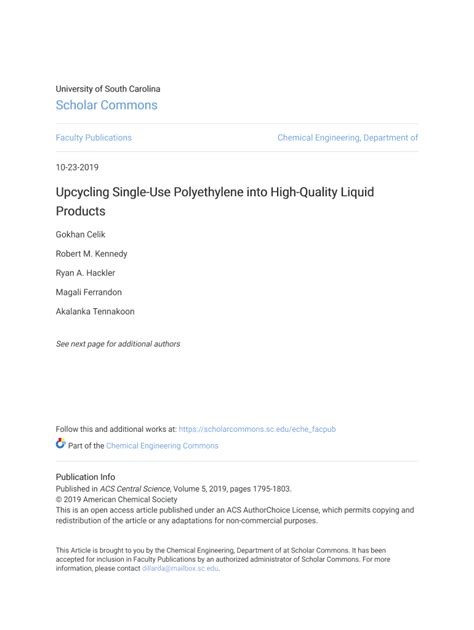 University of South Carolina
Scholar Commons

Faculty Publications

Chemical Engineering, Department of

10-23-2019

Upcycling Single-Use Polyethylene into High-Quality Liquid Products

Gokhan Celik

Robert M. Kennedy

Ryan A. Hackler

Magali Ferrandon

Akalanka Tennakoon

See next page for additional authors

Follow this and additional works at: https://scholarcommons.sc.edu/eche_facpub

Part of the Chemical Engineering Commons

Publication Info
Published in ACS Central Science, Volume 5, 2019, pages 1795-1803.
© 2019 American Chemical Society
This is an open access article published under an ACS AuthorChoice License, which permits copying and redistribution of the article or any adaptations for non-commercial purposes.

This Article is brought to you by the Chemical Engineering, Department of at Scholar Commons. It has been accepted for inclusion in Faculty Publications by an authorized administrator of Scholar Commons. For more information, please contact dillarda@mailbox.sc.edu.